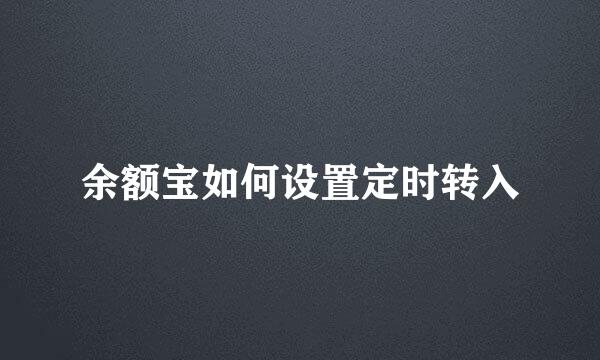 余额宝如何设置定时转入